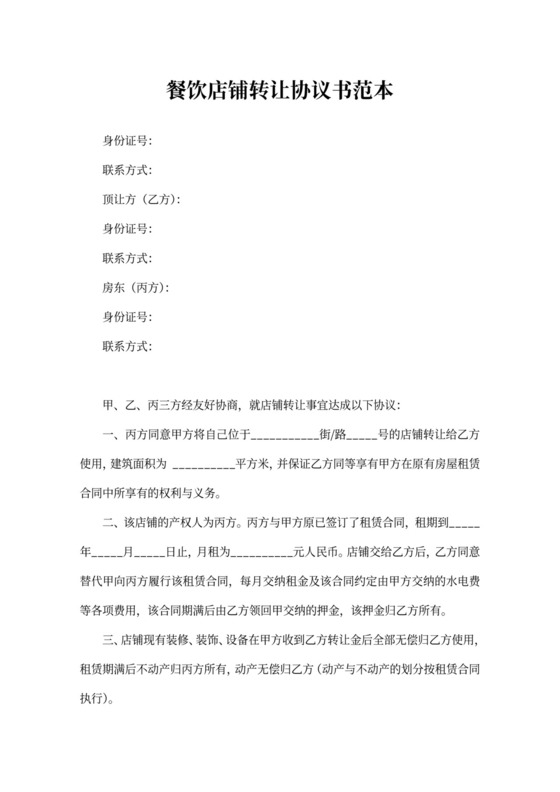 餐饮店铺转让协议书范本

身份证号：

联系方式：

顶让方（乙方）：

身份证号：

联系方式：

房东（丙方）：

身份证号：

联系方式：

甲、乙、丙三方经友好协商，就店铺转让事宜达成以下协议：

一、丙方同意甲方将自己位于___________街/路_____号的店铺转让给乙方使用，建筑面积为 __________平方米，并保证乙方同等享有甲方在原有房屋租赁合同中所享有的权利与义务。

二、该店铺的产权人为丙方。丙方与甲方原已签订了租赁合同，租期到_____年_____月_____日止，月租为__________元人民币。店铺交给乙方后，乙方同意替代甲向丙方履行该租赁合同，每月交纳租金及该合同约定由甲方交纳的水电费等各项费用，该合同期满后由乙方领回甲交纳的押金，该押金归乙方所有。

三、店铺现有装修、装饰、设备在甲方收到乙方转让金后全部无偿归乙方使用，租赁期满后不动产归丙方所有，动产无偿归乙方（动产与不动产的划分按租赁合同执行）。